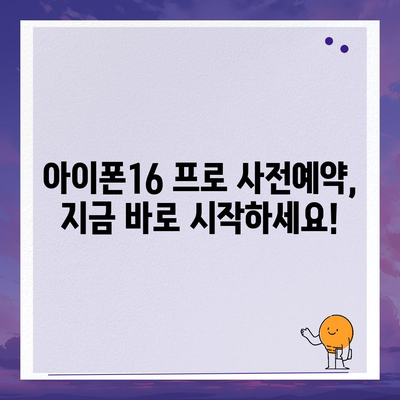 아이폰16 프로 사전예약, 지금 바로 시작하세요!